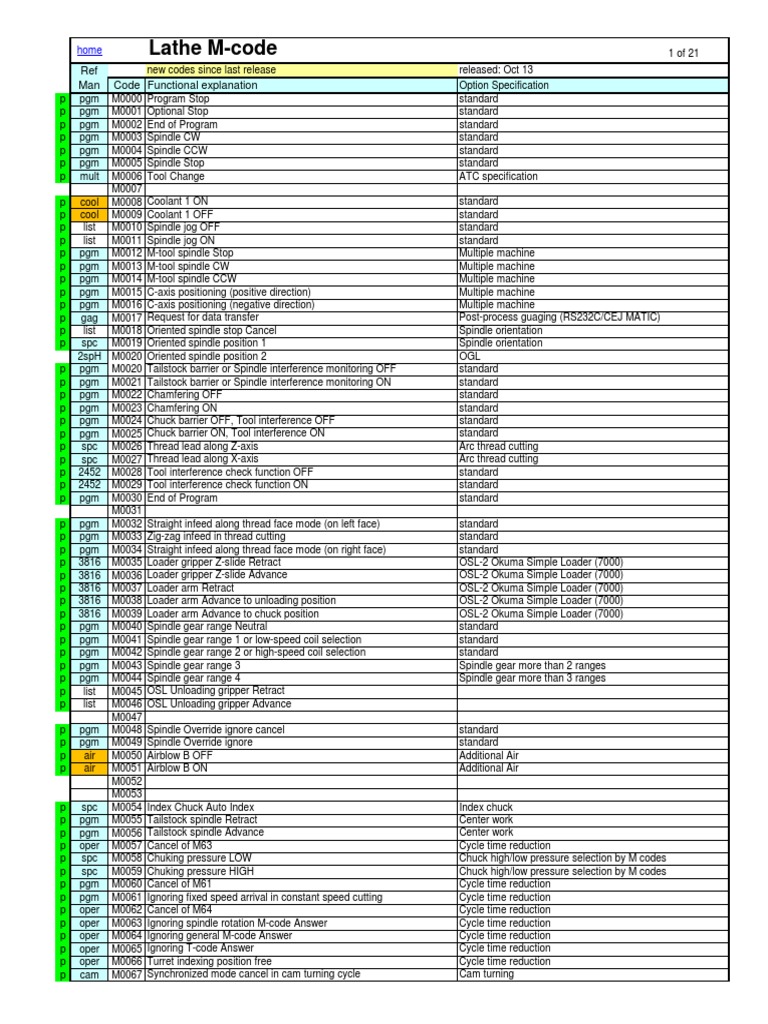 | | home | | Lathe M-code | 1 of 21 |
|---|---|---|---|---|
| | Ref | | new codes since last release | released: Oct 13 |
| | Man | Code | Functional explanation | Option Specification |
| p | pgm | M0000 | Program Stop | standard |
| p | pgm | M0001 | Optional Stop | standard |
| p | pgm | M0002 | End of Program | standard |
| p | pgm | M0003 | Spindle CW | standard |
| p | pgm | M0004 | Spindle CCW | standard |
| p | pgm | M0005 | Spindle Stop | standard |
| p | mult | M0006 | Tool Change | ATC specification |
| | | M0007 | | |
| p | cool | M0008 | Coolant 1 ON | standard |
| p | cool | M0009 | Coolant 1 OFF | standard |
| p | list | M0010 | Spindle jog OFF | standard |
| p | list | M0011 | Spindle jog ON | standard |
| p | pgm | M0012 | M-tool spindle Stop | Multiple machine |
| p | pgm | M0013 | M-tool spindle CW | Multiple machine |
| p | pgm | M0014 | M-tool spindle CCW | Multiple machine |
| p | pgm | M0015 | C-axis positioning (positive direction) | Multiple machine |
| p | pgm | M0016 | C-axis positioning (negative direction) | Multiple machine |
| p | gag | M0017 | Request for data transfer | Post-process guaging (RS232C/CEJ MATIC) |
| p | list | M0018 | Oriented spindle stop Cancel | Spindle orientation |
| p | spc | M0019 | Oriented spindle position 1 | Spindle orientation |
| | 2spH | M0020 | Oriented spindle position 2 | OGL |
| p | pgm | M0020 | Tailstock barrier or Spindle interference monitoring OFF | standard |
| p | pgm | M0021 | Tailstock barrier or Spindle interference monitoring ON | standard |
| p | pgm | M0022 | Chamfering OFF | standard |
| p | pgm | M0023 | Chamfering ON | standard |
| p | pgm | M0024 | Chuck barrier OFF, Tool interference OFF | standard |
| p | pgm | M0025 | Chuck barrier ON, Tool interference ON | standard |
| p | spc | M0026 | Thread lead along Z-axis | Arc thread cutting |
| p | spc | M0027 | Thread lead along X-axis | Arc thread cutting |
| p | 2452 | M0028 | Tool interference check function OFF | standard |
| p | 2452 | M0029 | Tool interference check function ON | standard |
| p | pgm | M0030 | End of Program | standard |
| | | M0031 | | |
| p | pgm | M0032 | Straight infeed along thread face mode (on left face) | standard |
| p | pgm | M0033 | Zig-zag infeed in thread cutting | standard |
| p | pgm | M0034 | Straight infeed along thread face mode (on right face) | standard |
| p | 3816 | M0035 | Loader gripper Z-slide Retract | OSL-2 Okuma Simple Loader (7000) |
| p | 3816 | M0036 | Loader gripper Z-slide Advance | OSL-2 Okuma Simple Loader (7000) |
| p | 3816 | M0037 | Loader arm Retract | OSL-2 Okuma Simple Loader (7000) |
| p | 3816 | M0038 | Loader arm Advance to unloading position | OSL-2 Okuma Simple Loader (7000) |
| p | 3816 | M0039 | Loader arm Advance to chuck position | OSL-2 Okuma Simple Loader (7000) |
| p | pgm | M0040 | Spindle gear range Neutral | standard |
| p | pgm | M0041 | Spindle gear range 1 or low-speed coil selection | standard |
| p | pgm | M0042 | Spindle gear range 2 or high-speed coil selection | standard |
| p | pgm | M0043 | Spindle gear range 3 | Spindle gear more than 2 ranges |
| p | pgm | M0044 | Spindle gear range 4 | Spindle gear more than 3 ranges |
| p | list | M0045 | OSL Unloading gripper Retract | |
| p | list | M0046 | OSL Unloading gripper Advance | |
| | | M0047 | | |
| p | pgm | M0048 | Spindle Override ignore cancel | standard |
| p | pgm | M0049 | Spindle Override ignore | standard |
| p | air | M0050 | Airblow B OFF | Additional Air |
| p | air | M0051 | Airblow B ON | Additional Air |
| | | M0052 | | |
| | | M0053 | | |
| p | spc | M0054 | Index Chuck Auto Index | Index chuck |
| p | pgm | M0055 | Tailstock spindle Retract | Center work |
| p | pgm | M0056 | Tailstock spindle Advance | Center work |
| p | oper | M0057 | Cancel of M63 | Cycle time reduction |
| p | spc | M0058 | Chuking pressure LOW | Chuck high/low pressure selection by M codes |
| p | spc | M0059 | Chuking pressure HIGH | Chuck high/low pressure selection by M codes |
| p | pgm | M0060 | Cancel of M61 | Cycle time reduction |
| p | pgm | M0061 | Ignoring fixed speed arrival in constant speed cutting | Cycle time reduction |
| p | oper | M0062 | Cancel of M64 | Cycle time reduction |
| p | oper | M0063 | Ignoring spindle rotation M-code Answer | Cycle time reduction |
| p | oper | M0064 | Ignoring general M-code Answer | Cycle time reduction |
| p | oper | M0065 | Ignoring T-code Answer | Cycle time reduction |
| p | oper | M0066 | Turret indexing position free | Cycle time reduction |
| p | cam | M0067 | Synchronized mode cancel in cam turning cycle | Cam turning |